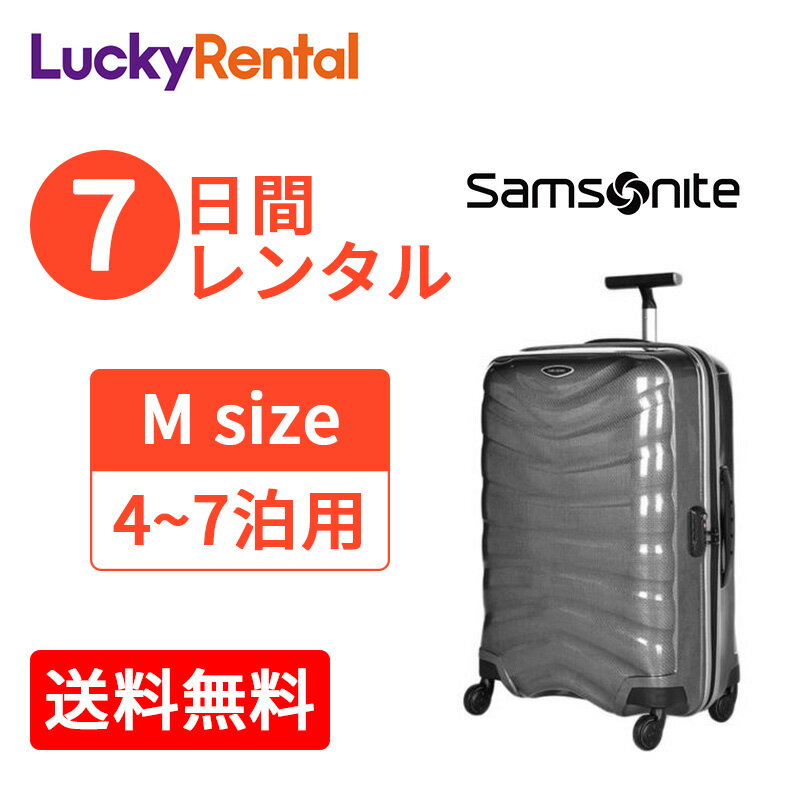 LuckyRental

7 日間 レンタル

Samsonite

M size

4~7泊用

送料無料